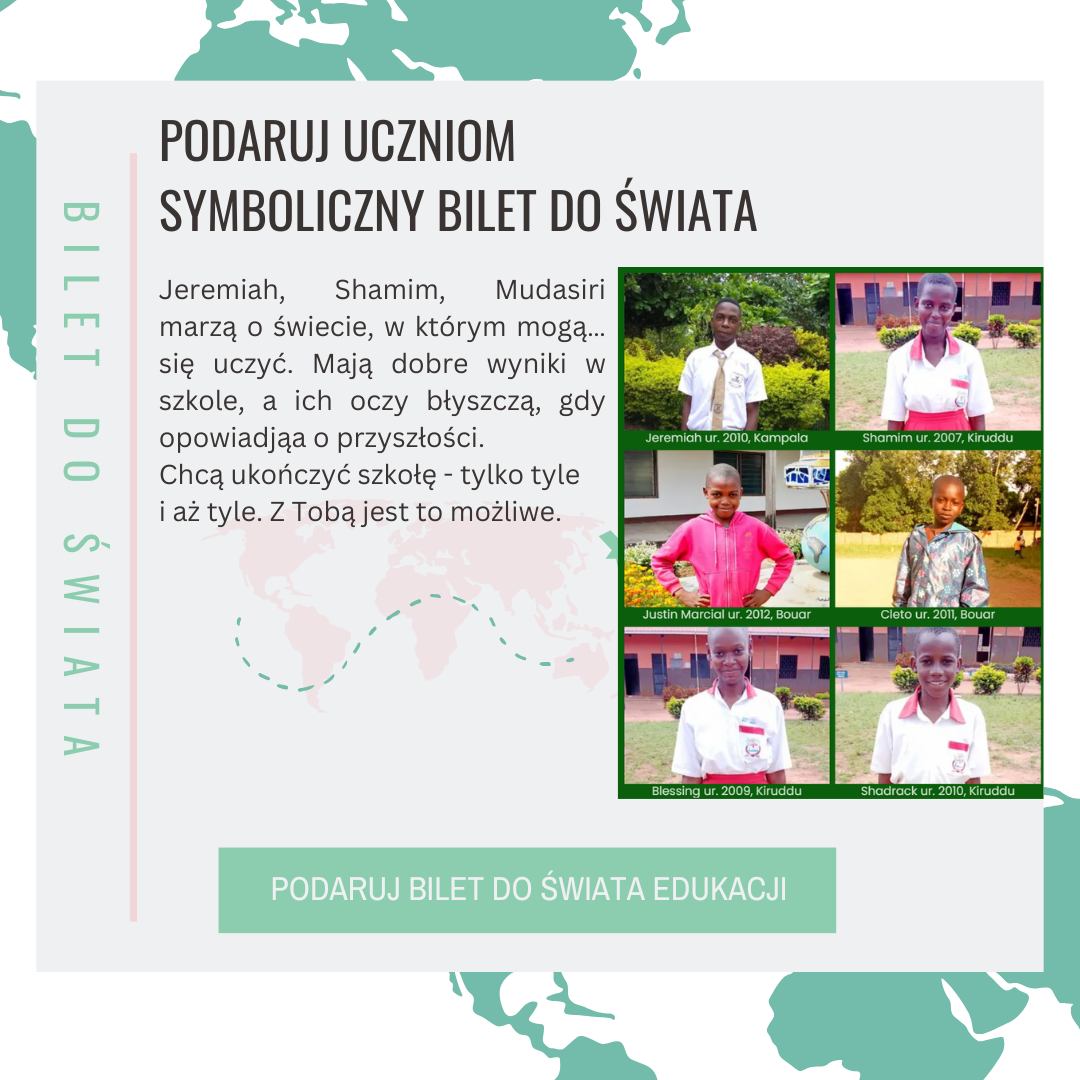 BILET DO ŚWIATA

PODARUJ UCZNIOM SYMBOLICZNY BILET DO ŚWIATA

Jeremiah, Shamim, Mudasiri marzą o świecie, w którym mogą... się uczyć. Mają dobre wyniki w szkole, a ich oczy błyszczą, gdy opowiadjąa o przyszłości.
Chcą ukończyć szkołę - tylko tyle i aż tyle. Z Tobą jest to możliwe.

Jeremiah ur. 2010, Kampala

Shamim ur. 2007, Kiruddu

Justin Marcial ur. 2012, Bouar

Cleto ur. 2011, Bouar

Blessing ur. 2009, Kiruddu

Shadrack ur. 2010, Kiruddu

PODARUJ BILET DO ŚWIATA EDUKACJI